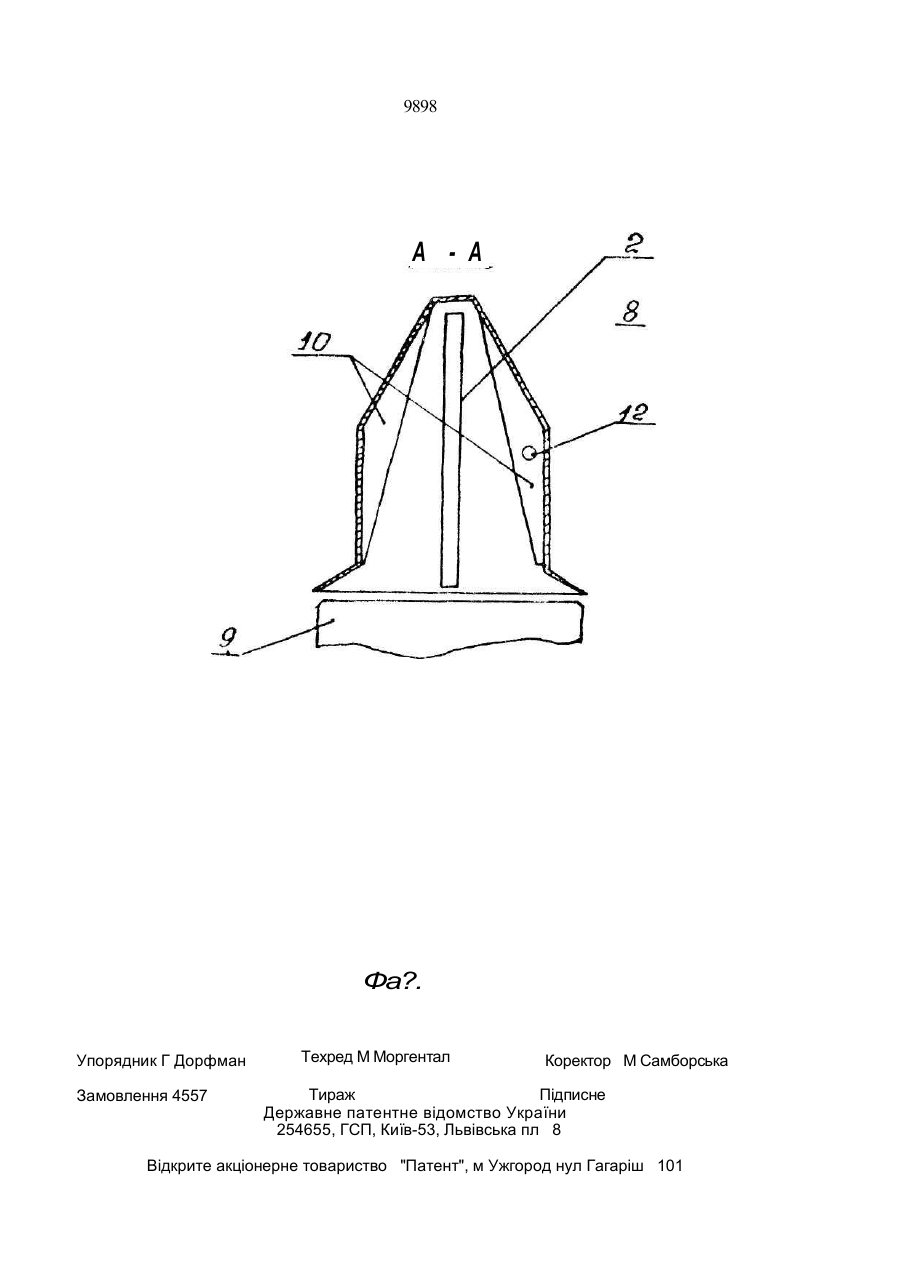 9898

А - А

2

8

10

12

9

Фа?.

Упорядник Г Дорфман    Техред М Моргентал    Коректор М Самборська

Замовлення 4557    Тираж    Підписне
Державне патентне відомство України
254655, ГСП, Київ-53, Львівська пл 8

Відкрите акціонерне товариство "Патент", м Ужгород нул Гагаріш 101